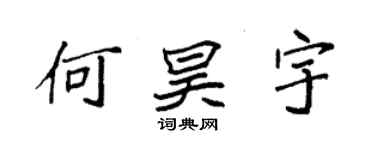 何昊宇

词典网